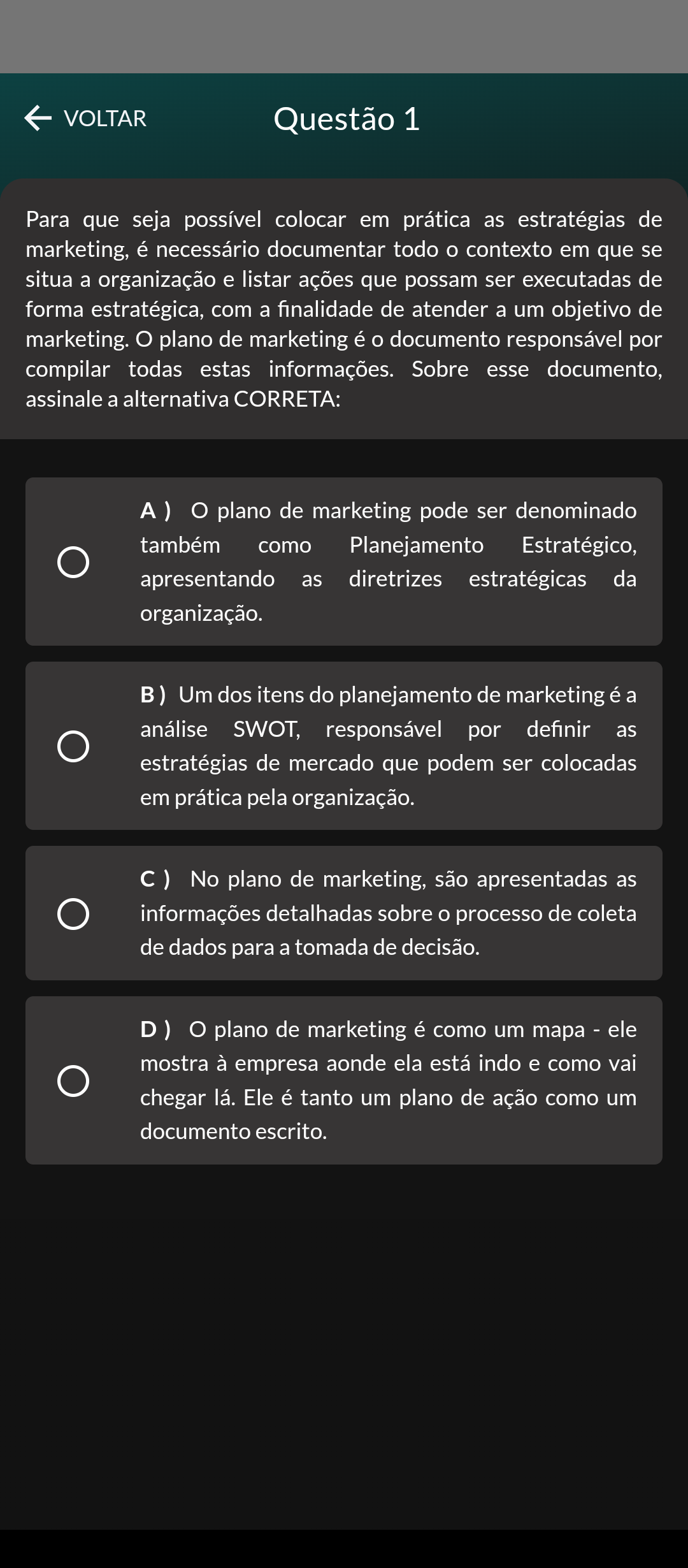 VOLTAR

Questão 1

Para que seja possível colocar em prática as estratégias de marketing, é necessário documentar todo o contexto em que se situa a organização e listar ações que possam ser executadas de forma estratégica, com a finalidade de atender a um objetivo de marketing. O plano de marketing é o documento responsável por compilar todas estas informações. Sobre esse documento, assinale a alternativa CORRETA:

A ) O plano de marketing pode ser denominado também como Planejamento Estratégico, apresentando as diretrizes estratégicas da organização.

B ) Um dos itens do planejamento de marketing é a análise SWOT, responsável por definir as estratégias de mercado que podem ser colocadas em prática pela organização.

C ) No plano de marketing, são apresentadas as informações detalhadas sobre o processo de coleta de dados para a tomada de decisão.

D ) O plano de marketing é como um mapa - ele mostra à empresa aonde ela está indo e como vai chegar lá. Ele é tanto um plano de ação como um documento escrito.